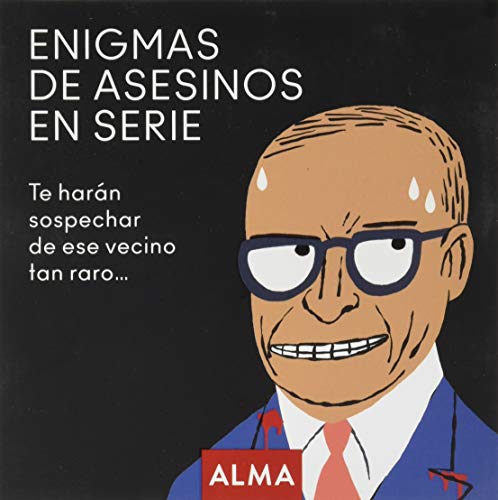 ENIGMAS
DE ASESINOS
EN SERIE

Te harán sospechar de ese vecino tan raro...

ALMA